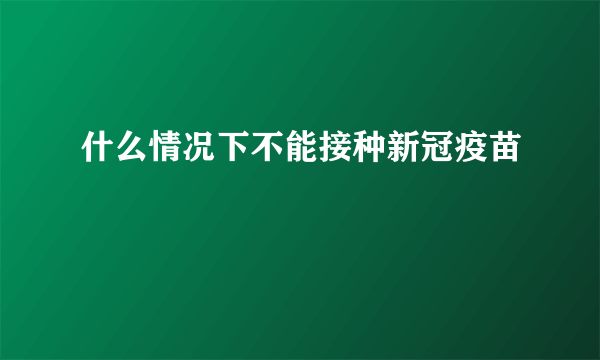 什么情况下不能接种新冠疫苗